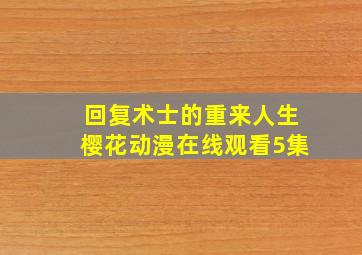 回复术士的重来人生
樱花动漫在线观看5集